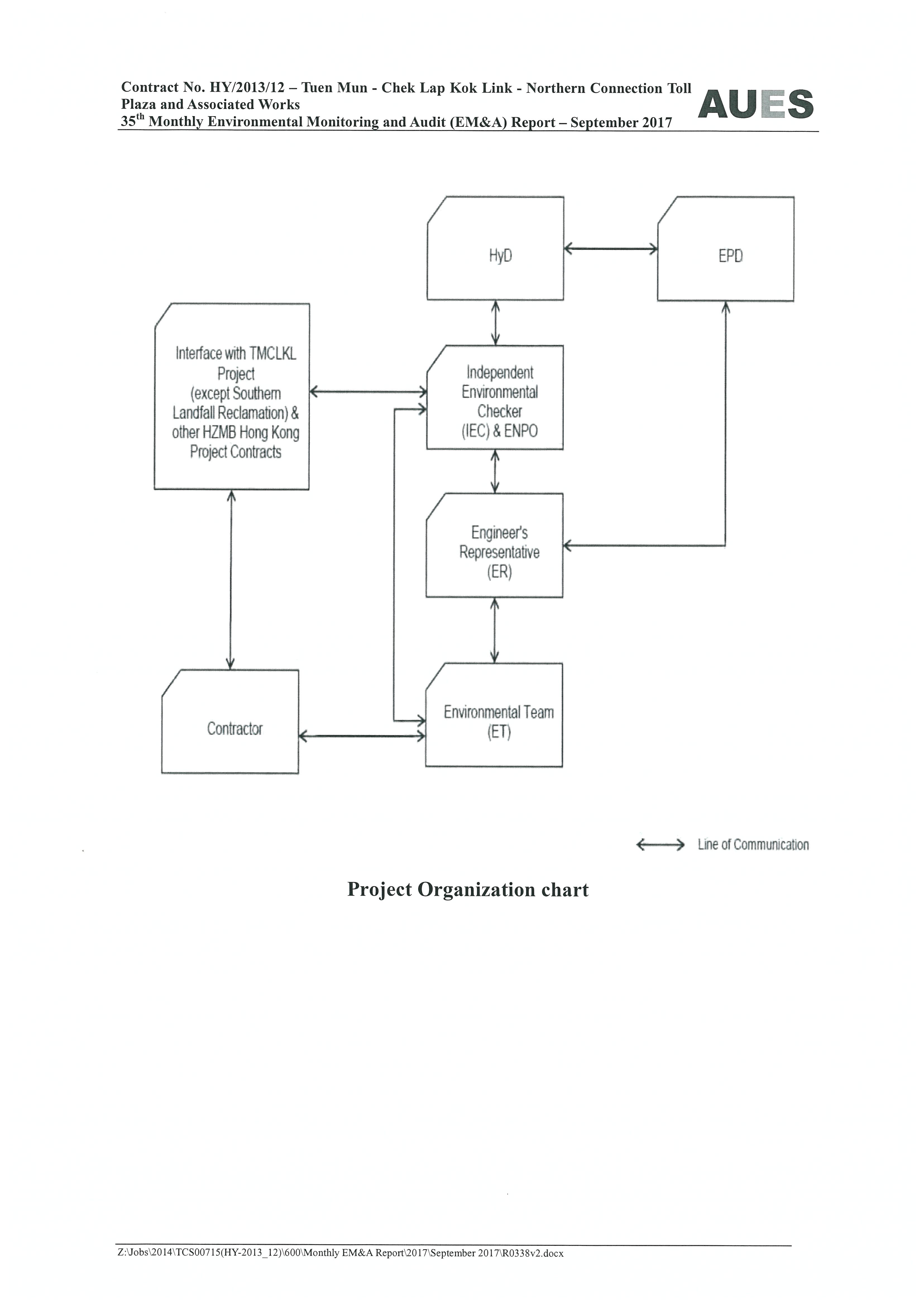 Contract No. HY/2013/12 – Tuen Mun - Chek Lap Kok Link - Northern Connection Toll Plaza and Associated Works
35$^{th}$ Monthly Environmental Monitoring and Audit (EM&A) Report – September 2017

AUES

HyD

EPD

Interface with TMCLKL Project (except Southern Landfall Reclamation) & other HZMB Hong Kong Project Contracts

Independent Environmental Checker (IEC) & ENPO

Engineer's Representative (ER)

Contractor

Environmental Team (ET)

Line of Communication

Project Organization chart

Z:\Jobs\2014\TCS00715(HY-2013_12)\600\Monthly EM&A Report\2017\September 2017\R0338v2.docx